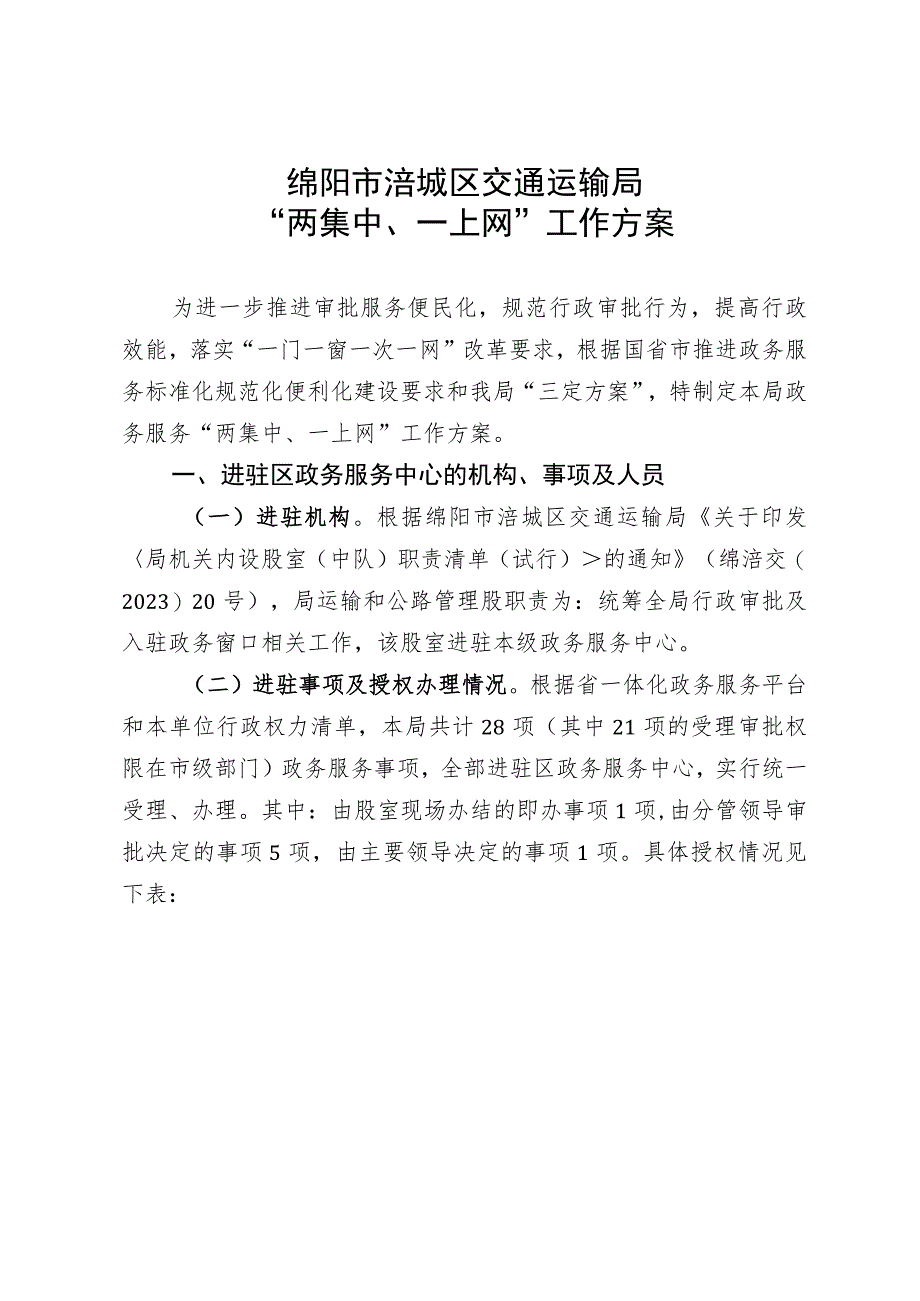 绵阳市涪城区交通运输局
“两集中、一上网”工作方案

为进一步推进审批服务便民化，规范行政审批行为，提高行政效能，落实“一门一窗一次一网”改革要求，根据国省市推进政务服务标准化规范化便利化建设要求和我局“三定方案”，特制定本局政务服务“两集中、一上网”工作方案。

一、进驻区政务服务中心的机构、事项及人员

（一）进驻机构。根据绵阳市涪城区交通运输局《关于印发〈局机关内设股室（中队）职责清单（试行）＞的通知》（绵涪交（2023）20号），局运输和公路管理股职责为：统筹全局行政审批及入驻政务窗口相关工作，该股室进驻本级政务服务中心。

（二）进驻事项及授权办理情况。根据省一体化政务服务平台和本单位行政权力清单，本局共计28项（其中21项的受理审批权限在市级部门）政务服务事项，全部进驻区政务服务中心，实行统一受理、办理。其中：由股室现场办结的即办事项1项，由分管领导审批决定的事项5项，由主要领导决定的事项1项。具体授权情况见下表：